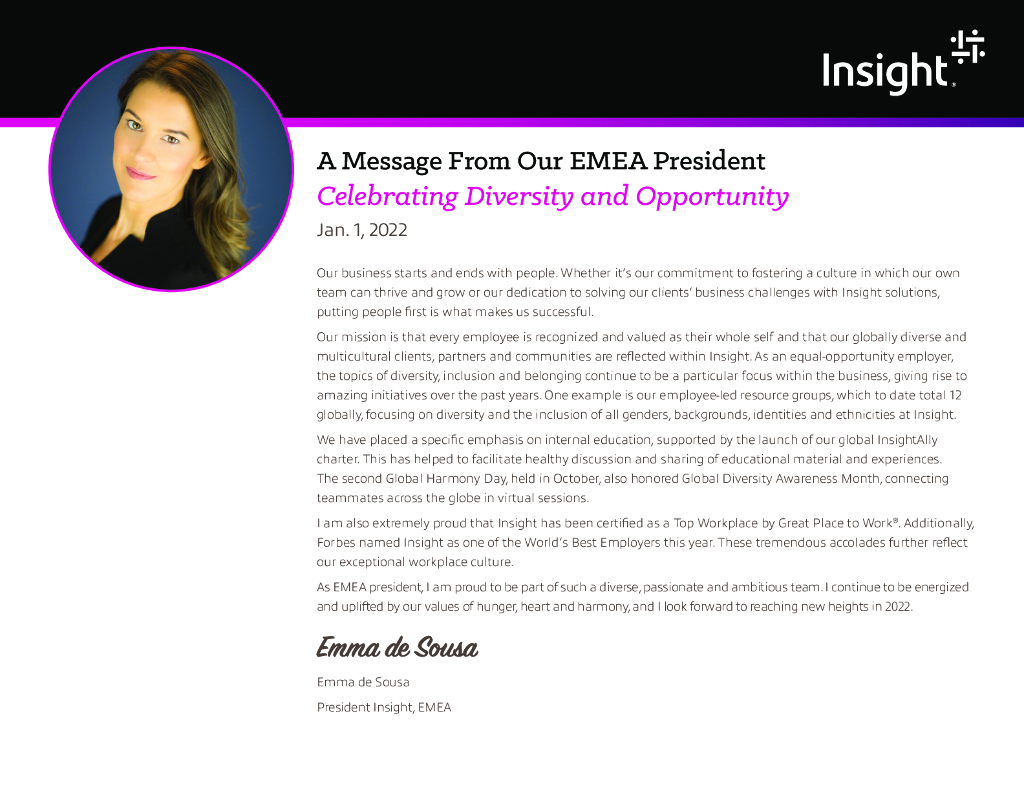 Insight.

A Message From Our EMEA President

Celebrating Diversity and Opportunity

Jan. 1, 2022

Our business starts and ends with people. Whether it's our commitment to fostering a culture in which our own team can thrive and grow or our dedication to solving our clients' business challenges with Insight solutions, putting people first is what makes us successful.

Our mission is that every employee is recognized and valued as their whole self and that our globally diverse and multicultural clients, partners and communities are reflected within Insight. As an equal-opportunity employer, the topics of diversity, inclusion and belonging continue to be a particular focus within the business, giving rise to amazing initiatives over the past years. One example is our employee-led resource groups, which to date total 12 globally, focusing on diversity and the inclusion of all genders, backgrounds, identities and ethnicities at Insight.

We have placed a specific emphasis on internal education, supported by the launch of our global InsightAlly charter. This has helped to facilitate healthy discussion and sharing of educational material and experiences. The second Global Harmony Day, held in October, also honored Global Diversity Awareness Month, connecting teammates across the globe in virtual sessions.

I am also extremely proud that Insight has been certified as a Top Workplace by Great Place to Work®. Additionally, Forbes named Insight as one of the World's Best Employers this year. These tremendous accolades further reflect our exceptional workplace culture.

As EMEA president, I am proud to be part of such a diverse, passionate and ambitious team. I continue to be energized and uplifted by our values of hunger, heart and harmony, and I look forward to reaching new heights in 2022.

Emma de Sousa

Emma de Sousa

President Insight, EMEA